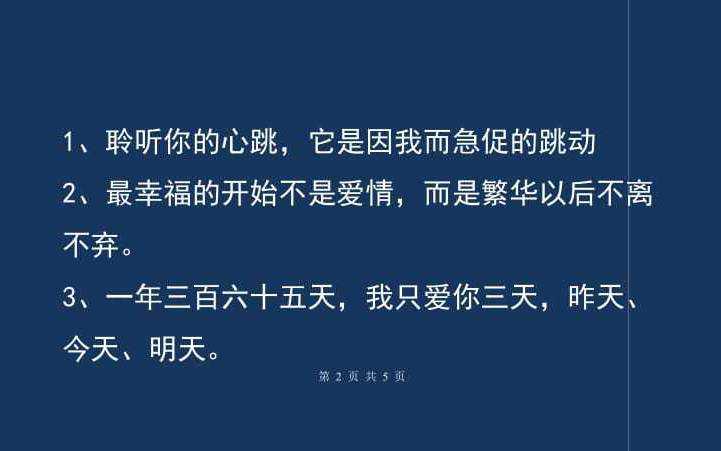 1、聆听你的心跳，它是因我而急促的跳动

2、最幸福的开始不是爱情，而是繁华以后不离不弃。

3、一年三百六十五天，我只爱你三天，昨天、今天、明天。

第 2 页 共 5 页